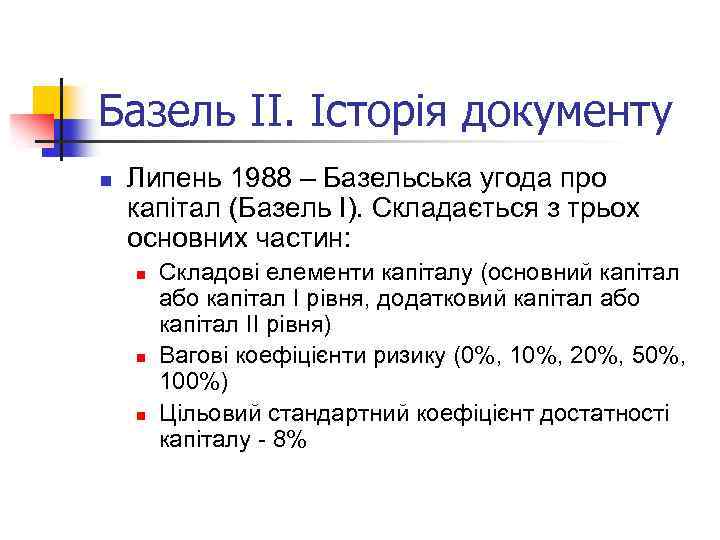 Базель II. Історія документу

Липень 1988 – Базельська угода про капітал (Базель I). Складається з трьох основних частин:

Складові елементи капіталу (основний капітал або капітал I рівня, додатковий капітал або капітал II рівня)

Вагові коефіцієнти ризику (0%, 10%, 20%, 50%, 100%)

Цільовий стандартний коефіцієнт достатності капіталу - 8%